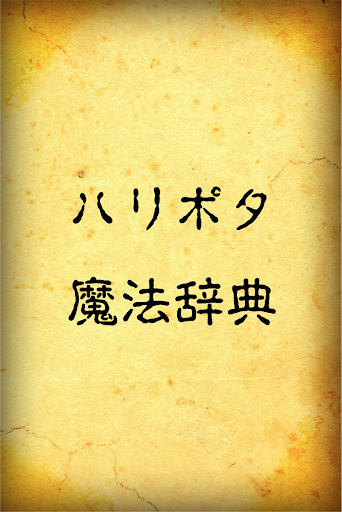 ハリポタ
魔法辞典